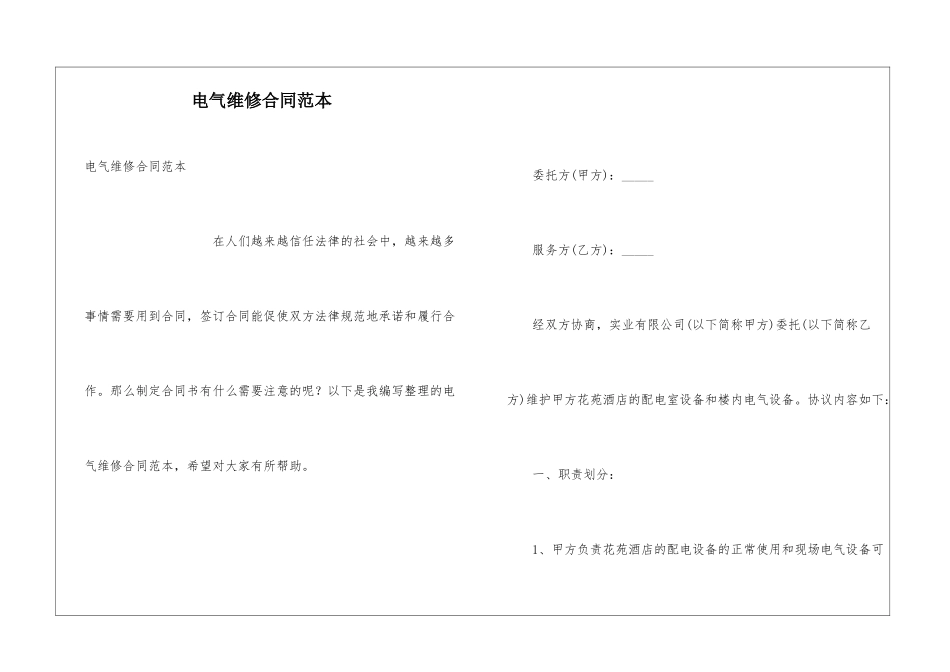 电气维修合同范本

电气维修合同范本

在人们越来越信任法律的社会中，越来越多事情需要用到合同，签订合同能促使双方法律规范地承诺和履行合作。那么制定合同书有什么需要注意的呢？以下是我编写整理的电气维修合同范本，希望对大家有所帮助。

委托方(甲方)：_____

服务方(乙方)：_____

经双方协商，实业有限公司(以下简称甲方)委托(以下简称乙方)维护甲方花苑酒店的配电室设备和楼内电气设备。协议内容如下：

一、职责划分：

1、甲方负责花苑酒店的配电设备的正常使用和现场电气设备可